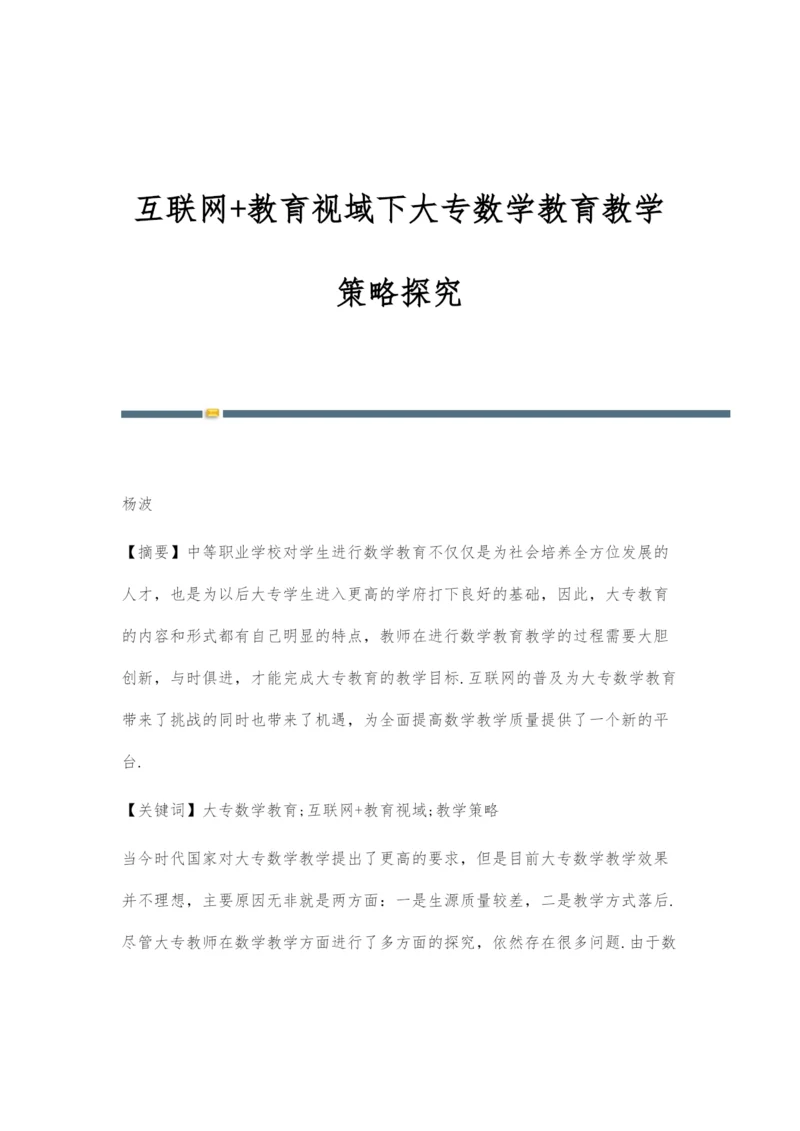 互联网+教育视域下大专数学教育教学策略探究

杨波

【摘要】中等职业学校对学生进行数学教育不仅仅是为社会培养全方位发展的人才，也是为以后大专学生进入更高的学府打下良好的基础，因此，大专教育的内容和形式都有自己明显的特点，教师在进行数学教育教学的过程需要大胆创新，与时俱进，才能完成大专教育的教学目标.互联网的普及为大专数学教育带来了挑战的同时也带来了机遇，为全面提高数学教学质量提供了一个新的平台.

【关键词】大专数学教育;互联网+教育视域;教学策略

当今时代国家对大专数学教学提出了更高的要求，但是目前大专数学教学效果并不理想，主要原因无非就是两方面：一是生源质量较差，二是教学方式落后.尽管大专教师在数学教学方面进行了多方面的探究，依然存在很多问题.由于数